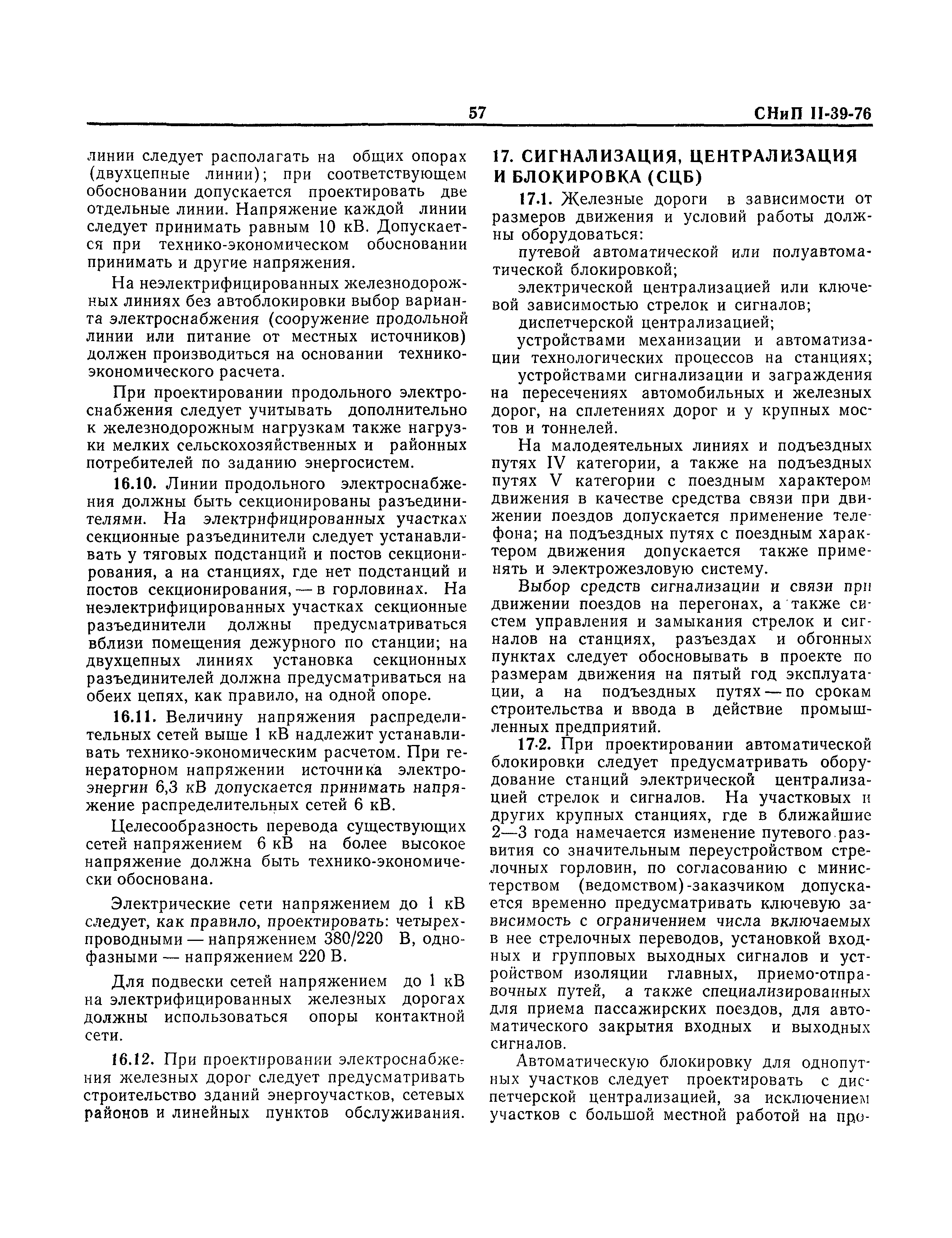 57 СНиП II-39-76

линии следует располагать на общих опорах (двухцепные линии); при соответствующем обосновании допускается проектировать две отдельные линии. Напряжение каждой линии следует принимать равным 10 кВ. Допускается при технико-экономическом обосновании принимать и другие напряжения.

На неэлектрифицированных железнодорожных линиях без автоблокировки выбор варианта электроснабжения (сооружение продольной линии или питание от местных источников) должен производиться на основании технико-экономического расчета.

При проектировании продольного электроснабжения следует учитывать дополнительно к железнодорожным нагрузкам также нагрузки мелких сельскохозяйственных и районных потребителей по заданию энергосистем.

16.10. Линии продольного электроснабжения должны быть секционированы разъединителями. На электрифицированных участках секционные разъединители следует устанавливать у тяговых подстанций и постов секционирования, а на станциях, где нет подстанций и постов секционирования, — в горловинах. На неэлектрифицированных участках секционные разъединители должны предусматриваться вблизи помещения дежурного по станции; на двухцепных линиях установка секционных разъединителей должна предусматриваться на обеих цепях, как правило, на одной опоре.

16.11. Величину напряжения распределительных сетей выше 1 кВ надлежит устанавливать технико-экономическим расчетом. При генераторном напряжении источника электроэнергии 6,3 кВ допускается принимать напряжение распределительных сетей 6 кВ.

Целесообразность перевода существующих сетей напряжением 6 кВ на более высокое напряжение должна быть технико-экономически обоснована.

Электрические сети напряжением до 1 кВ следует, как правило, проектировать: четырехпроводными — напряжением 380/220 В, однофазными — напряжением 220 В.

Для подвески сетей напряжением до 1 кВ на электрифицированных железных дорогах должны использоваться опоры контактной сети.

16.12. При проектировании электроснабжения железных дорог следует предусматривать строительство зданий энергоучастков, сетевых районов и линейных пунктов обслуживания.

17. СИГНАЛИЗАЦИЯ, ЦЕНТРАЛИЗАЦИЯ И БЛОКИРОВКА (СЦБ)

17.1. Железные дороги в зависимости от размеров движения и условий работы должны оборудоваться:

путевой автоматической или полуавтоматической блокировкой;

электрической централизацией или ключевой зависимостью стрелок и сигналов;

диспетчерской централизацией;

устройствами механизации и автоматизации технологических процессов на станциях;

устройствами сигнализации и заграждения на пересечениях автомобильных и железных дорог, на сплетениях дорог и у крупных мостов и тоннелей.

На малодеятельных линиях и подъездных путях IV категории, а также на подъездных путях V категории с поездным характером движения в качестве средства связи при движении поездов допускается применение телефона; на подъездных путях с поездным характером движения допускается также применять и электрожезловую систему.

Выбор средств сигнализации и связи при движении поездов на перегонах, а также систем управления и замыкания стрелок и сигналов на станциях, разъездах и обгонных пунктах следует обосновывать в проекте по размерам движения на пятый год эксплуатации, а на подъездных путях — по срокам строительства и ввода в действие промышленных предприятий.

17.2. При проектировании автоматической блокировки следует предусматривать оборудование станций электрической централизацией стрелок и сигналов. На участковых и других крупных станциях, где в ближайшие 2—3 года намечается изменение путевого развития со значительным переустройством стрелочных горловин, по согласованию с министерством (ведомством)-заказчиком допускается временно предусматривать ключевую зависимость с ограничением числа включаемых в нее стрелочных переводов, установкой входных и групповых выходных сигналов и устройством изоляции главных, приемо-отправочных путей, а также специализированных для приема пассажирских поездов, для автоматического закрытия входных и выходных сигналов.

Автоматическую блокировку для однопутных участков следует проектировать с диспетчерской централизацией, за исключением участков с большой местной работой на про-